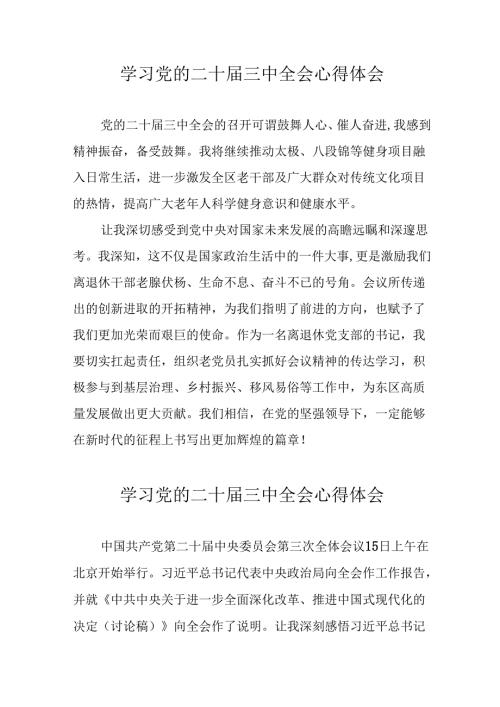 学习党的二十届三中全会心得体会

党的二十届三中全会的召开可谓鼓舞人心、催人奋进，我感到精神振奋，备受鼓舞。我将继续推动太极、八段锦等健身项目融入日常生活，进一步激发全区老干部及广大群众对传统文化项目的热情，提高广大老年人科学健身意识和健康水平。

让我深切感受到党中央对国家未来发展的高瞻远瞩和深邃思考。我深知，这不仅是国家政治生活中的一件大事，更是激励我们离退休干部老骥伏枥、生命不息、奋斗不已的号角。会议所传递出的创新进取的开拓精神，为我们指明了前进的方向，也赋予了我们更加光荣而艰巨的使命。作为一名离退休党支部的书记，我要切实扛起责任，组织老党员扎实抓好会议精神的传达学习，积极参与到基层治理、乡村振兴、移风易俗等工作中，为东区高质量发展做出更大贡献。我们相信，在党的坚强领导下，一定能够在新时代的征程上书写出更加辉煌的篇章！

学习党的二十届三中全会心得体会

中国共产党第二十届中央委员会第三次全体会议15日上午在北京开始举行。习近平总书记代表中央政治局向全会作工作报告，并就《中共中央关于进一步全面深化改革、推进中国式现代化的决定（讨论稿）》向全会作了说明。让我深刻感悟习近平总书记